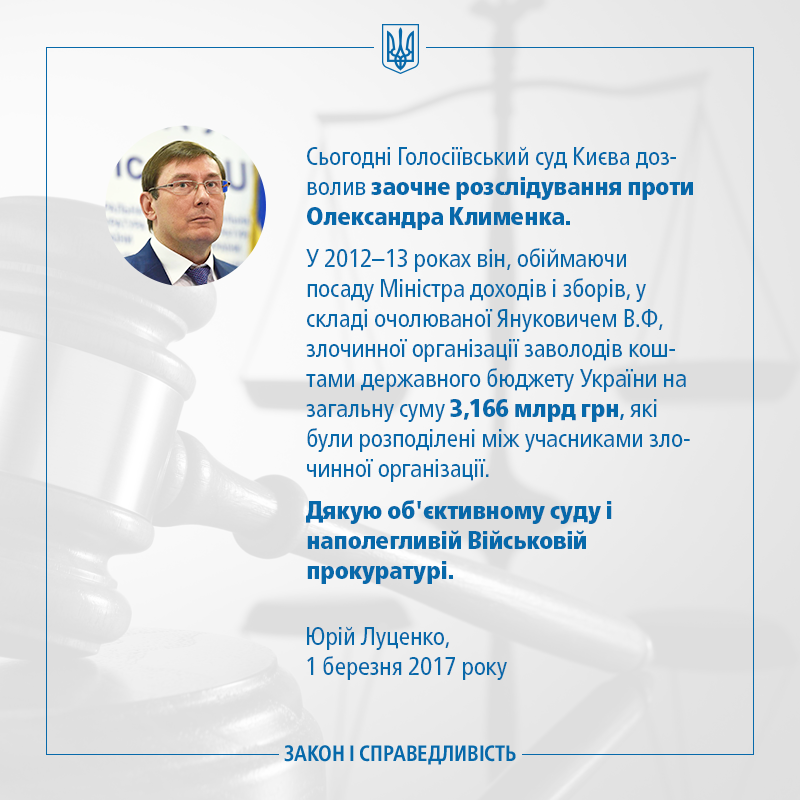 Сьогодні Голосіївський суд Києва дозволив заочне розслідування проти Олександра Клименка.

У 2012–13 роках він, обіймаючи посаду Міністра доходів і зборів, у складі очолюваної Януковичем В.Ф, злочинної організації заволодів коштами державного бюджету України на загальну суму 3,166 млрд грн, які були розподілені між учасниками злочинної організації.

Дякую об'єктивному суду і наполегливій Військовій прокуратурі.

Юрій Луценко,
1 березня 2017 року

ЗАКОН І СПРАВЕДЛИВІСТЬ